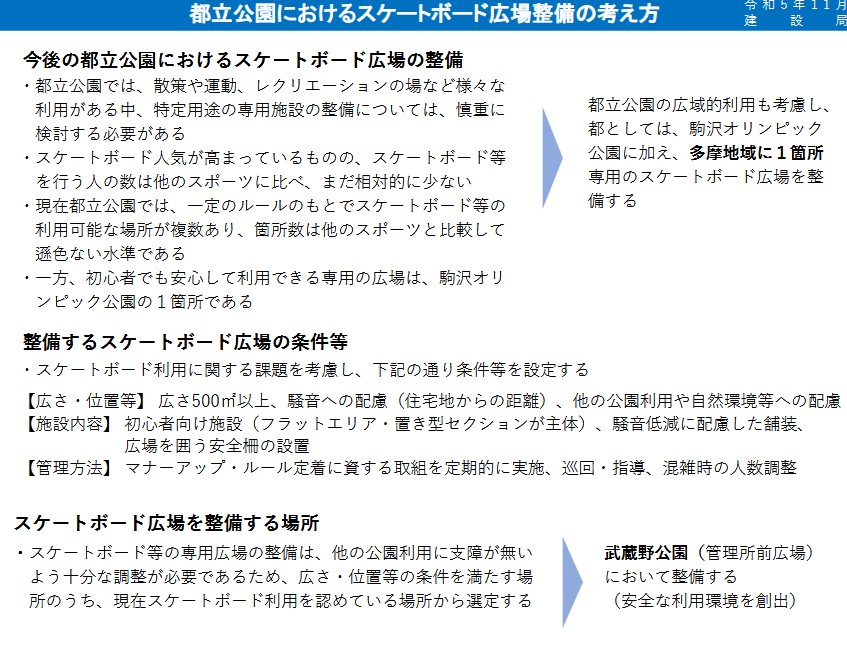 都立公園におけるスケートボード広場整備の考え方

令和5年11月
建設局

今後の都立公園におけるスケートボード広場の整備

・都立公園では、散策や運動、レクリエーションの場など様々な利用がある中、特定用途の専用施設の整備については、慎重に検討する必要がある
・スケートボード人気が高まっているものの、スケートボード等を行う人の数は他のスポーツに比べ、まだ相対的に少ない
・現在都立公園では、一定のルールのもとでスケートボード等の利用可能な場所が複数あり、箇所数は他のスポーツと比較して遜色ない水準である
・一方、初心者でも安心して利用できる専用の広場は、駒沢オリンピック公園の1箇所である

都立公園の広域的利用も考慮し、都としては、駒沢オリンピック公園に加え、多摩地域に1箇所専用のスケートボード広場を整備する

整備するスケートボード広場の条件等

・スケートボード利用に関する課題を考慮し、下記の通り条件等を設定する

【広さ・位置等】 広さ500㎡以上、騒音への配慮(住宅地からの距離)、他の公園利用や自然環境等への配慮
【施設内容】 初心者向け施設(フラットエリア・置き型セクションが主体)、騒音低減に配慮した舗装、広場を囲う安全柵の設置
【管理方法】 マナーアップ・ルール定着に資する取組を定期的に実施、巡回・指導、混雑時の人数調整

スケートボード広場を整備する場所

・スケートボード等の専用広場の整備は、他の公園利用に支障が無いよう十分な調整が必要であるため、広さ・位置等の条件を満たす場所のうち、現在スケートボード利用を認めている場所から選定する

武蔵野公園(管理所前広場)において整備する
(安全な利用環境を創出)